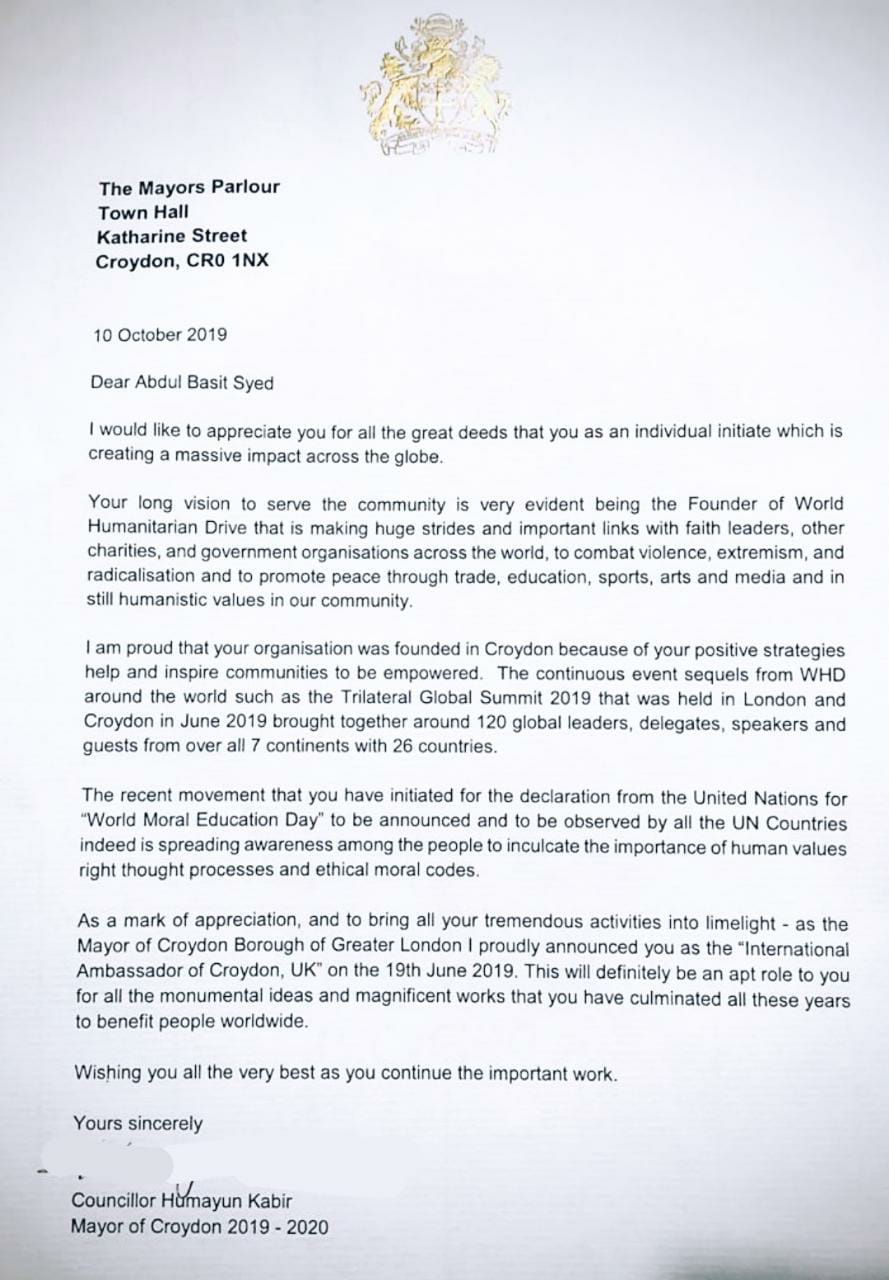 The Mayors Parlour
Town Hall
Katharine Street
Croydon, CR0 1NX

10 October 2019

Dear Abdul Basit Syed

I would like to appreciate you for all the great deeds that you as an individual initiate which is creating a massive impact across the globe.

Your long vision to serve the community is very evident being the Founder of World Humanitarian Drive that is making huge strides and important links with faith leaders, other charities, and government organisations across the world, to combat violence, extremism, and radicalisation and to promote peace through trade, education, sports, arts and media and in still humanistic values in our community.

I am proud that your organisation was founded in Croydon because of your positive strategies help and inspire communities to be empowered. The continuous event sequels from WHD around the world such as the Trilateral Global Summit 2019 that was held in London and Croydon in June 2019 brought together around 120 global leaders, delegates, speakers and guests from over all 7 continents with 26 countries.

The recent movement that you have initiated for the declaration from the United Nations for "World Moral Education Day" to be announced and to be observed by all the UN Countries indeed is spreading awareness among the people to inculcate the importance of human values right thought processes and ethical moral codes.

As a mark of appreciation, and to bring all your tremendous activities into limelight - as the Mayor of Croydon Borough of Greater London I proudly announced you as the "International Ambassador of Croydon, UK" on the 19th June 2019. This will definitely be an apt role to you for all the monumental ideas and magnificent works that you have culminated all these years to benefit people worldwide.

Wishing you all the very best as you continue the important work.

Yours sincerely

Councillor Humayun Kabir
Mayor of Croydon 2019 - 2020